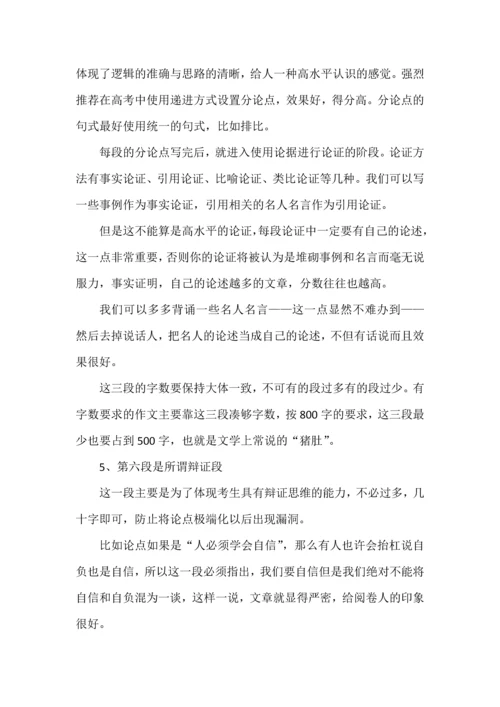 体现了逻辑的准确与思路的清晰，给人一种高水平认识的感觉。强烈推荐在高考中使用递进方式设置分论点，效果好，得分高。分论点的句式最好使用统一的句式，比如排比。

每段的分论点写完后，就进入使用论据进行论证的阶段。论证方法有事实论证、引用论证、比喻论证、类比论证等几种。我们可以写一些事例作为事实论证，引用相关的名人名言作为引用论证。

但是这不能算是高水平的论证，每段论证中一定要有自己的论述，这一点非常重要，否则你的论证将被认为是堆砌事例和名言而毫无说服力，事实证明，自己的论述越多的文章，分数往往也越高。

我们可以多多背诵一些名人名言——这一点显然不难办到——然后去掉说话人，把名人的论述当成自己的论述，不但有话说而且效果很好。

这三段的字数要保持大体一致，不可有的段过多有的段过少。有字数要求的作文主要靠这三段凑够字数，按 800 字的要求，这三段最少也要占到 500 字，也就是文学上常说的“猪肚”。

5、第六段是所谓辩证段

这一段主要是为了体现考生具有辩证思维的能力，不必过多，几十字即可，防止将论点极端化以后出现漏洞。

比如论点如果是“人必须学会自信”，那么有人也许会抬杠说自负也是自信，所以这一段必须指出，我们要自信但是我们绝对不能将自信和自负混为一谈，这样一说，文章就显得严密，给阅卷人的印象很好。